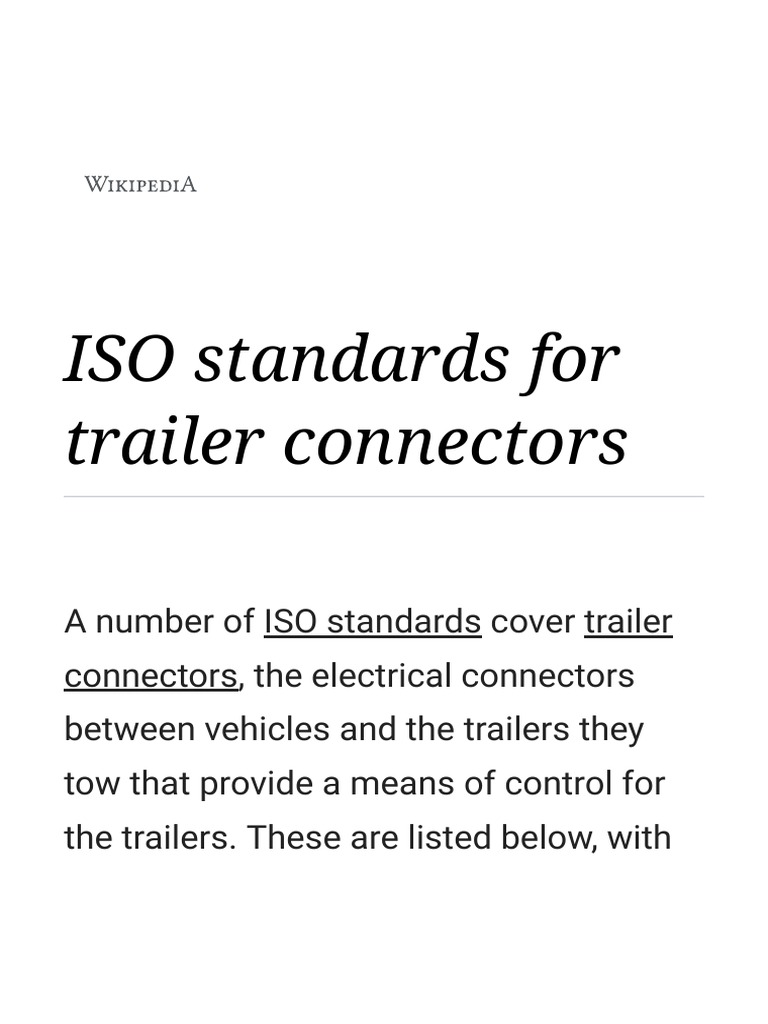 WIKIPEDIA

ISO standards for trailer connectors

A number of ISO standards cover trailer connectors, the electrical connectors between vehicles and the trailers they tow that provide a means of control for the trailers. These are listed below, with